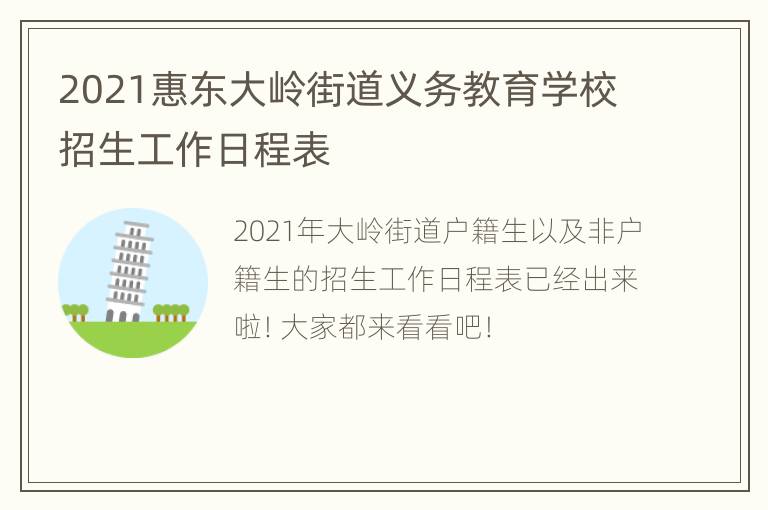 2021惠东大岭街道义务教育学校招生工作日程表

2021年大岭街道户籍生以及非户籍生的招生工作日程表已经出来啦！大家都来看看吧！